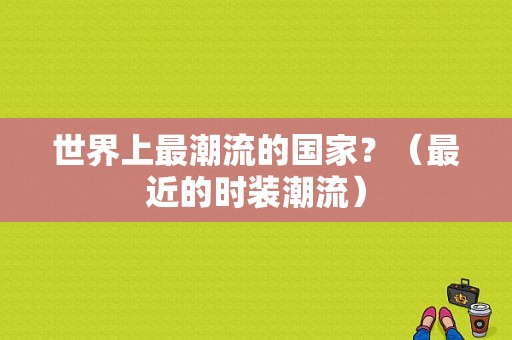 世界上最潮流的国家？（最近的时装潮流）